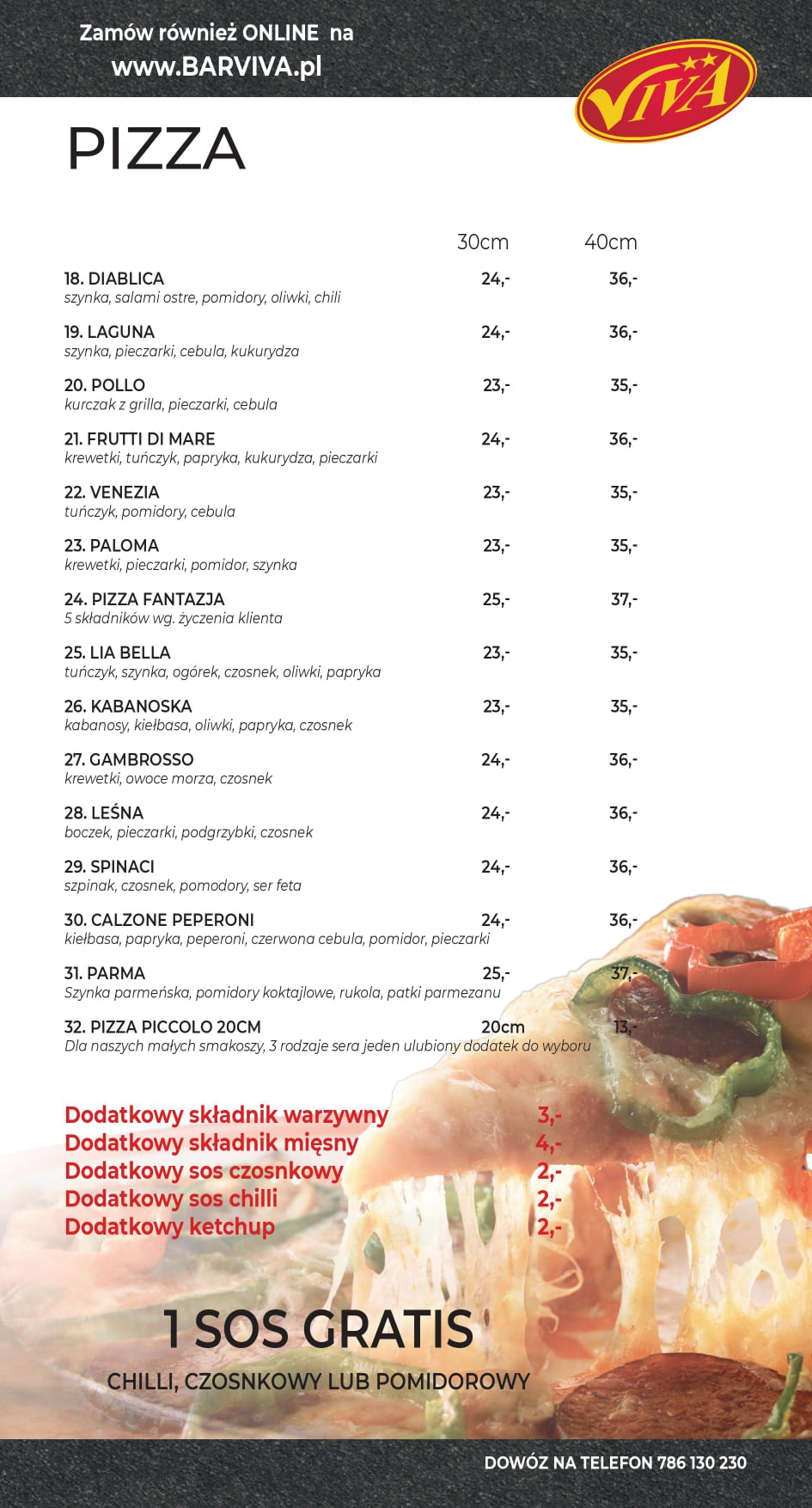 Zamów również ONLINE na
www.BARVIVA.pl

VIVA

PIZZA

30cm 40cm

18. DIABLICA 24,- 36,-
szynka, salami ostre, pomidory, oliwki, chili

19. LAGUNA 24,- 36,-
szynka, pieczarki, cebula, kukurydza

20. POLLO 23,- 35,-
kurczak z grilla, pieczarki, cebula

21. FRUTTI DI MARE 24,- 36,-
krewetki, tuńczyk, papryka, kukurydza, pieczarki

22. VENEZIA 23,- 35,-
tuńczyk, pomidory, cebula

23. PALOMA 23,- 35,-
krewetki, pieczarki, pomidor, szynka

24. PIZZA FANTAZJA 25,- 37,-
5 składników wg. życzenia klienta

25. LIA BELLA 23,- 35,-
tuńczyk, szynka, ogórek, czosnek, oliwki, papryka

26. KABANOSKA 23,- 35,-
kabanosy, kiełbasa, oliwki, papryka, czosnek

27. GAMBROSSO 24,- 36,-
krewetki, owoce morza, czosnek

28. LEŚNA 24,- 36,-
boczek, pieczarki, podgrzybki, czosnek

29. SPINACI 24,- 36,-
szpinak, czosnek, pomodory, ser feta

30. CALZONE PEPERONI 24,- 36,-
kiełbasa, papryka, peperoni, czerwona cebula, pomidor, pieczarki

31. PARMA 25,- 37,-
Szynka parmeńska, pomidory koktajlowe, rukola, patki parmezanu

32. PIZZA PICCOLO 20CM 20cm 13,-
Dla naszych małych smakoszy, 3 rodzaje sera jeden ulubiony dodatek do wyboru

Dodatkowy składnik warzywny 3,-
Dodatkowy składnik mięsny 4,-
Dodatkowy sos czosnkowy 2,-
Dodatkowy sos chilli 2,-
Dodatkowy ketchup 2,-

1 SOS GRATIS
CHILLI, CZOSNKOWY LUB POMIDOROWY

DOWÓZ NA TELEFON 786 130 230